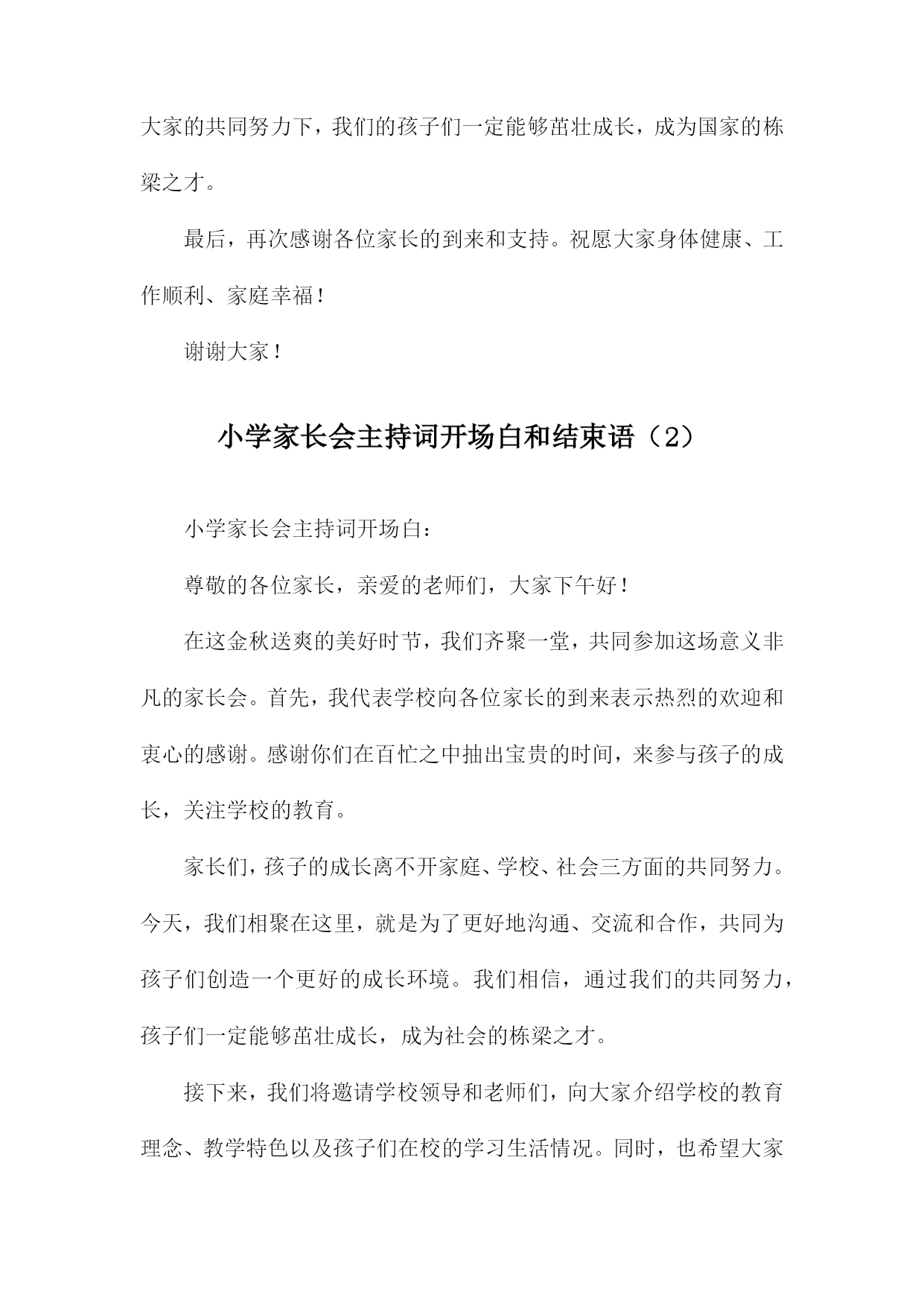 大家的共同努力下，我们的孩子们一定能够茁壮成长，成为国家的栋梁之才。

最后，再次感谢各位家长的到来和支持。祝愿大家身体健康、工作顺利、家庭幸福！

谢谢大家！

小学家长会主持词开场白和结束语（2）

小学家长会主持词开场白：

尊敬的各位家长，亲爱的老师们，大家下午好！

在这金秋送爽的美好时节，我们齐聚一堂，共同参加这场意义非凡的家长会。首先，我代表学校向各位家长的到来表示热烈的欢迎和衷心的感谢。感谢你们在百忙之中抽出宝贵的时间，来参与孩子的成长，关注学校的教育。

家长们，孩子的成长离不开家庭、学校、社会三方面的共同努力。今天，我们相聚在这里，就是为了更好地沟通、交流和合作，共同为孩子们创造一个更好的成长环境。我们相信，通过我们的共同努力，孩子们一定能够茁壮成长，成为社会的栋梁之才。

接下来，我们将邀请学校领导和老师们，向大家介绍学校的教育理念、教学特色以及孩子们在校的学习生活情况。同时，也希望大家